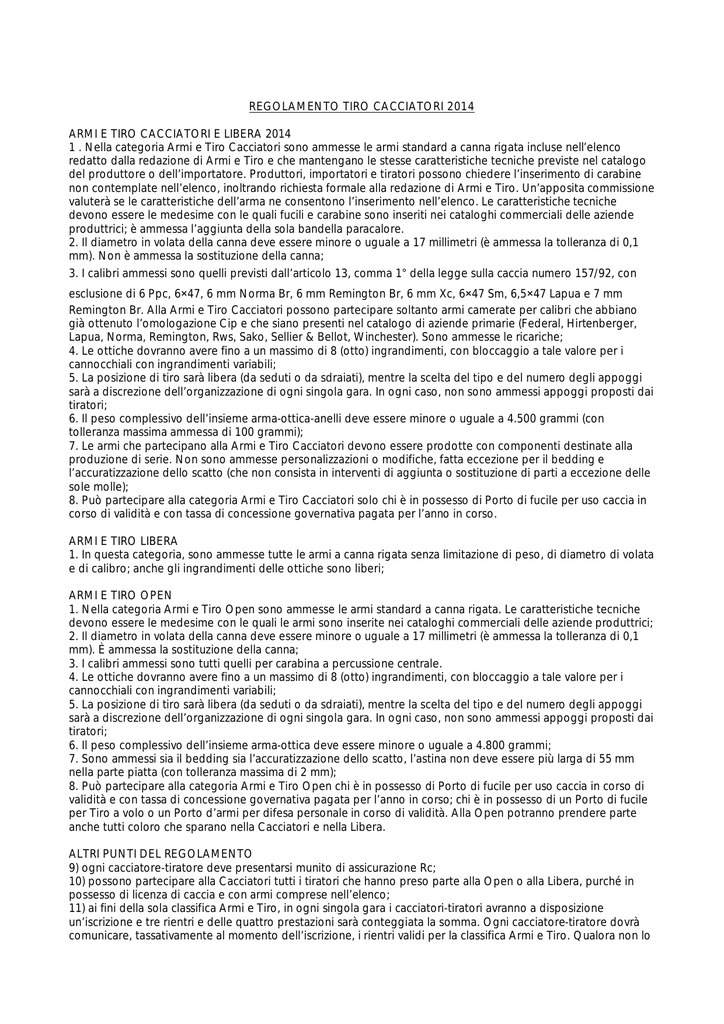 REGOLAMENTO TIRO CACCIATORI 2014

ARMI E TIRO CACCIATORI E LIBERA 2014
1 . Nella categoria Armi e Tiro Cacciatori sono ammesse le armi standard a canna rigata incluse nell'elenco redatto dalla redazione di Armi e Tiro e che mantengano le stesse caratteristiche tecniche previste nel catalogo del produttore o dell'importatore. Produttori, importatori e tiratori possono chiedere l'inserimento di carabine non contemplate nell'elenco, inoltrando richiesta formale alla redazione di Armi e Tiro. Un'apposita commissione valuterà se le caratteristiche dell'arma ne consentono l'inserimento nell'elenco. Le caratteristiche tecniche devono essere le medesime con le quali fucili e carabine sono inseriti nei cataloghi commerciali delle aziende produttrici; è ammessa l'aggiunta della sola bandella paracalore.
2. Il diametro in volata della canna deve essere minore o uguale a 17 millimetri (è ammessa la tolleranza di 0,1 mm). Non è ammessa la sostituzione della canna;
3. I calibri ammessi sono quelli previsti dall'articolo 13, comma 1° della legge sulla caccia numero 157/92, con esclusione di 6 Ppc, 6×47, 6 mm Norma Br, 6 mm Remington Br, 6 mm Xc, 6×47 Sm, 6,5×47 Lapua e 7 mm Remington Br. Alla Armi e Tiro Cacciatori possono partecipare soltanto armi camerate per calibri che abbiano già ottenuto l'omologazione Cip e che siano presenti nel catalogo di aziende primarie (Federal, Hirtenberger, Lapua, Norma, Remington, Rws, Sako, Sellier & Bellot, Winchester). Sono ammesse le ricariche;
4. Le ottiche dovranno avere fino a un massimo di 8 (otto) ingrandimenti, con bloccaggio a tale valore per i cannocchiali con ingrandimenti variabili;
5. La posizione di tiro sarà libera (da seduti o da sdraiati), mentre la scelta del tipo e del numero degli appoggi sarà a discrezione dell'organizzazione di ogni singola gara. In ogni caso, non sono ammessi appoggi proposti dai tiratori;
6. Il peso complessivo dell'insieme arma-ottica-anelli deve essere minore o uguale a 4.500 grammi (con tolleranza massima ammessa di 100 grammi);
7. Le armi che partecipano alla Armi e Tiro Cacciatori devono essere prodotte con componenti destinate alla produzione di serie. Non sono ammesse personalizzazioni o modifiche, fatta eccezione per il bedding e l'accuratizzazione dello scatto (che non consista in interventi di aggiunta o sostituzione di parti a eccezione delle sole molle);
8. Può partecipare alla categoria Armi e Tiro Cacciatori solo chi è in possesso di Porto di fucile per uso caccia in corso di validità e con tassa di concessione governativa pagata per l'anno in corso.

ARMI E TIRO LIBERA
1. In questa categoria, sono ammesse tutte le armi a canna rigata senza limitazione di peso, di diametro di volata e di calibro; anche gli ingrandimenti delle ottiche sono liberi;

ARMI E TIRO OPEN
1. Nella categoria Armi e Tiro Open sono ammesse le armi standard a canna rigata. Le caratteristiche tecniche devono essere le medesime con le quali le armi sono inserite nei cataloghi commerciali delle aziende produttrici;
2. Il diametro in volata della canna deve essere minore o uguale a 17 millimetri (è ammessa la tolleranza di 0,1 mm). È ammessa la sostituzione della canna;
3. I calibri ammessi sono tutti quelli per carabina a percussione centrale.
4. Le ottiche dovranno avere fino a un massimo di 8 (otto) ingrandimenti, con bloccaggio a tale valore per i cannocchiali con ingrandimenti variabili;
5. La posizione di tiro sarà libera (da seduti o da sdraiati), mentre la scelta del tipo e del numero degli appoggi sarà a discrezione dell'organizzazione di ogni singola gara. In ogni caso, non sono ammessi appoggi proposti dai tiratori;
6. Il peso complessivo dell'insieme arma-ottica deve essere minore o uguale a 4.800 grammi;
7. Sono ammessi sia il bedding sia l'accuratizzazione dello scatto, l'astina non deve essere più larga di 55 mm nella parte piatta (con tolleranza massima di 2 mm);
8. Può partecipare alla categoria Armi e Tiro Open chi è in possesso di Porto di fucile per uso caccia in corso di validità e con tassa di concessione governativa pagata per l'anno in corso; chi è in possesso di un Porto di fucile per Tiro a volo o un Porto d'armi per difesa personale in corso di validità. Alla Open potranno prendere parte anche tutti coloro che sparano nella Cacciatori e nella Libera.

ALTRI PUNTI DEL REGOLAMENTO
9) ogni cacciatore-tiratore deve presentarsi munito di assicurazione Rc;
10) possono partecipare alla Cacciatori tutti i tiratori che hanno preso parte alla Open o alla Libera, purché in possesso di licenza di caccia e con armi comprese nell'elenco;
11) ai fini della sola classifica Armi e Tiro, in ogni singola gara i cacciatori-tiratori avranno a disposizione un'iscrizione e tre rientri e delle quattro prestazioni sarà conteggiata la somma. Ogni cacciatore-tiratore dovrà comunicare, tassativamente al momento dell'iscrizione, i rientri validi per la classifica Armi e Tiro. Qualora non lo